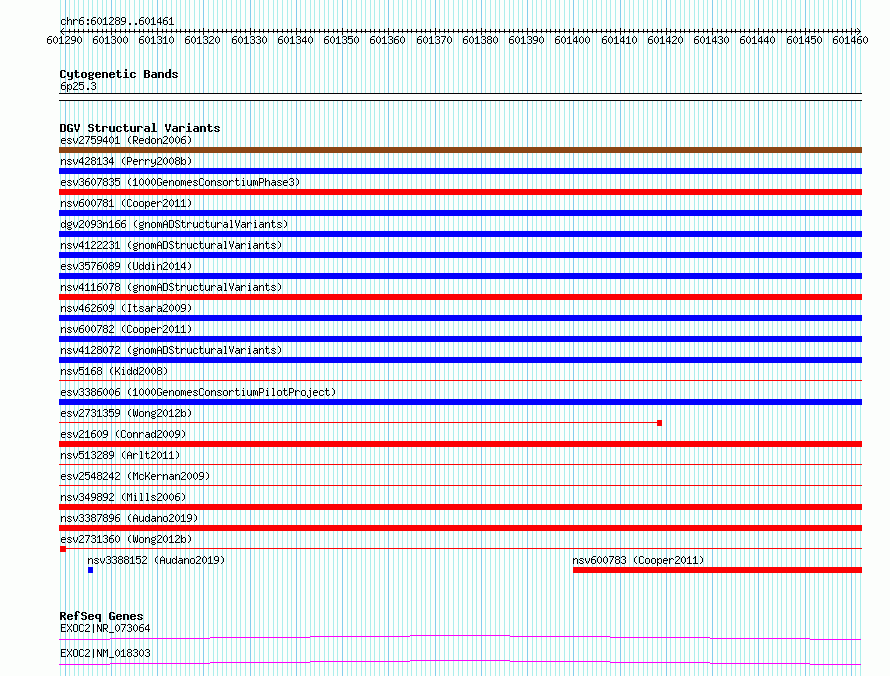 chr6:601289..601461
601290 601300 601310 601320 601330 601340 601350 601360 601370 601380 601390 601400 601410 601420 601430 601440 601450 601460

Cytogenetic Bands
6p25.3

DGV Structural Variants
esv2759401 (Redon2006)
nsv428134 (Perry2008b)
esv3607835 (1000GenomesConsortiumPhase3)
nsv600781 (Cooper2011)
dgv2093n166 (gnomADStructuralVariants)
nsv4122231 (gnomADStructuralVariants)
esv3576089 (Uddin2014)
nsv4116078 (gnomADStructuralVariants)
nsv462609 (Itsara2009)
nsv600782 (Cooper2011)
nsv4128072 (gnomADStructuralVariants)
nsv5168 (Kidd2008)
esv3386006 (1000GenomesConsortiumPilotProject)
esv2731359 (Wong2012b)
esv21609 (Conrad2009)
nsv513289 (Arlt2011)
esv2548242 (McKernan2009)
nsv349892 (Mills2006)
nsv3387896 (Audano2019)
esv2731360 (Wong2012b)
nsv3388152 (Audano2019)
nsv600783 (Cooper2011)

RefSeq Genes
EXOC2|NR_073064
EXOC2|NM_018303